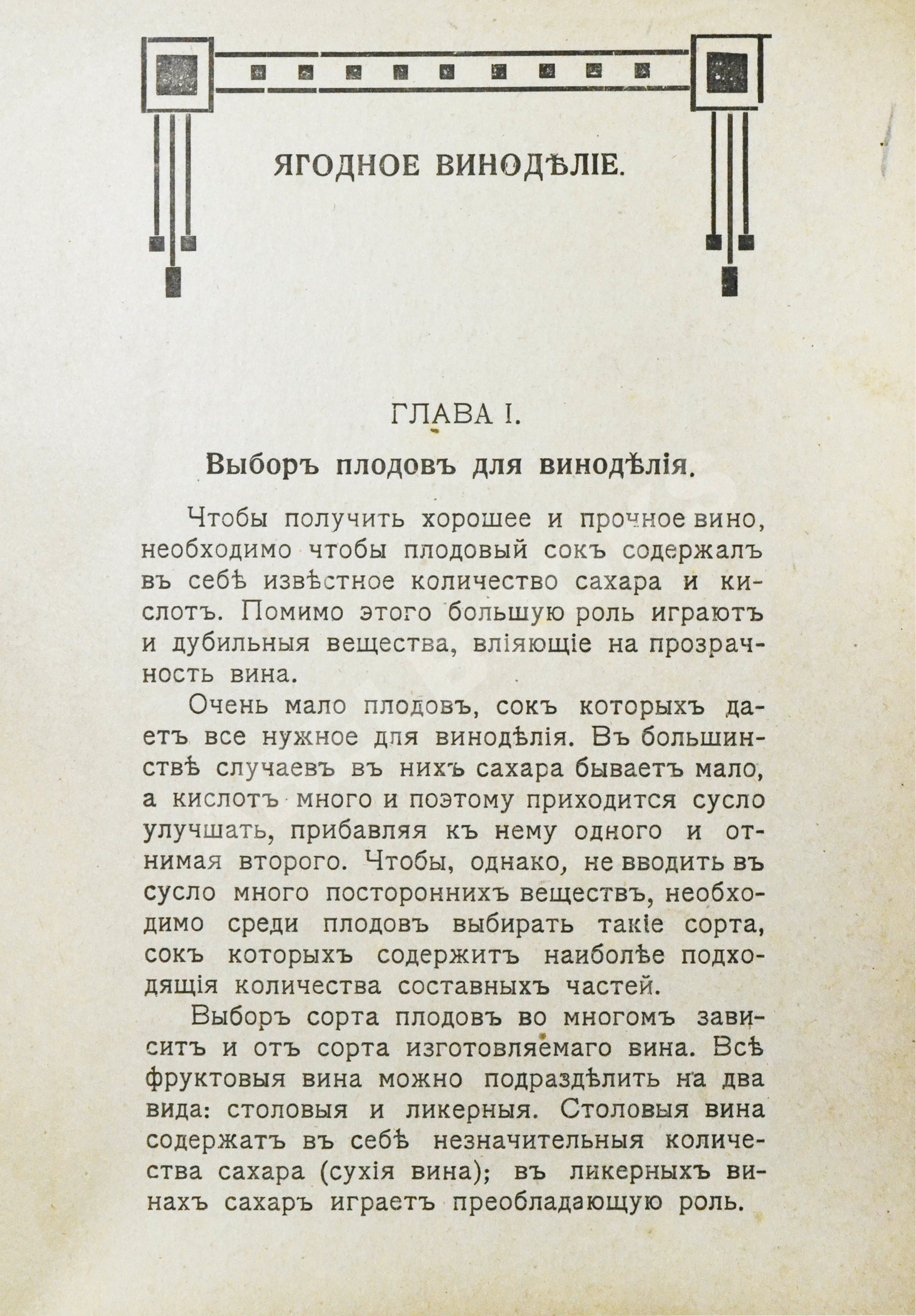 ЯГОДНОЕ ВИНОДѢЛІЕ.

ГЛАВА I.

Выборъ плодовъ для винодѣлія.

Чтобы получить хорошее и прочное вино, необходимо чтобы плодовый сокъ содержалъ въ себѣ извѣстное количество сахара и кислотъ. Помимо этого большую роль играютъ и дубильныя вещества, вліяющіе на прозрачность вина.

Очень мало плодовъ, сокъ которыхъ даетъ все нужное для винодѣлія. Въ большинствѣ случаевъ въ нихъ сахара бываетъ мало, а кислотъ много и поэтому приходится сусло улучшать, прибавляя къ нему одного и отнимая второго. Чтобы, однако, не вводить въ сусло много постороннихъ веществъ, необходимо среди плодовъ выбирать такіе сорта, сокъ которыхъ содержитъ наиболѣе подходящія количества составныхъ частей.

Выборъ сорта плодовъ во многомъ зависитъ и отъ сорта изготовляемаго вина. Всѣ фруктовыя вина можно подраздѣлить на два вида: столовыя и ликерныя. Столовыя вина содержатъ въ себѣ незначительныя количества сахара (сухія вина); въ ликерныхъ винахъ сахаръ играетъ преобладающую роль.